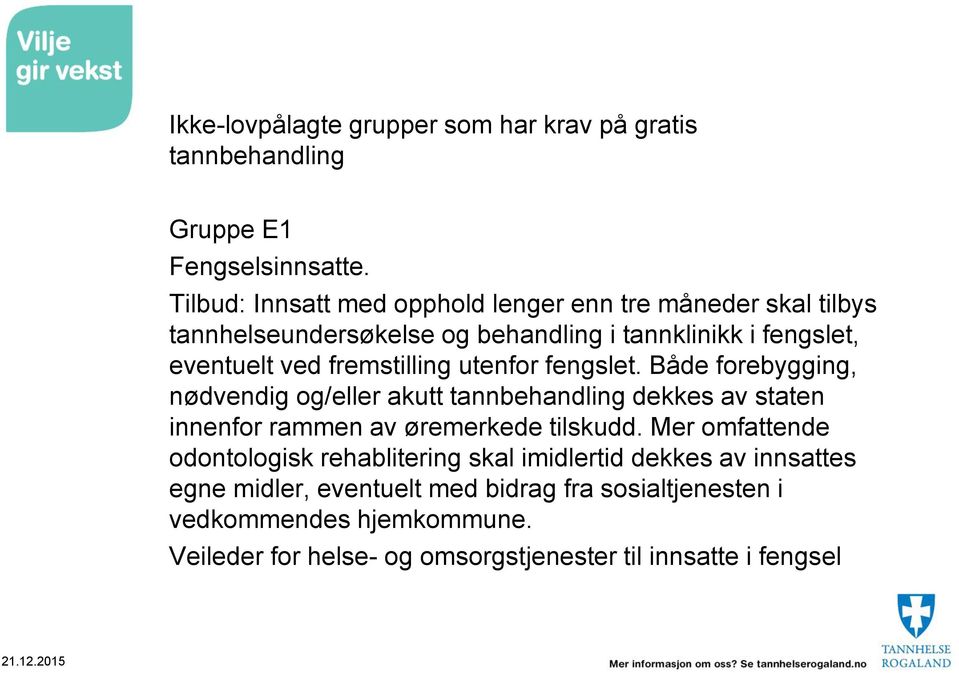 Vilje gir vekst

Ikke-lovpålagte grupper som har krav på gratis tannbehandling

Gruppe E1

Fengselsinnsatte.

Tilbud: Innsatt med opphold lenger enn tre måneder skal tilbys tannhelseundersøkelse og behandling i tannklinikk i fengslet, eventuelt ved fremstilling utenfor fengslet. Både forebygging, nødvendig og/eller akutt tannbehandling dekkes av staten innenfor rammen av øremerkede tilskudd. Mer omfattende odontologisk rehablitering skal imidlertid dekkes av innsattes egne midler, eventuelt med bidrag fra sosialtjenesten i vedkommendes hjemkommune.

Veileder for helse- og omsorgstjenester til innsatte i fengsel

21.12.2015

Mer informasjon om oss? Se tannhelserogaland.no

TANNHELSE ROGALAND